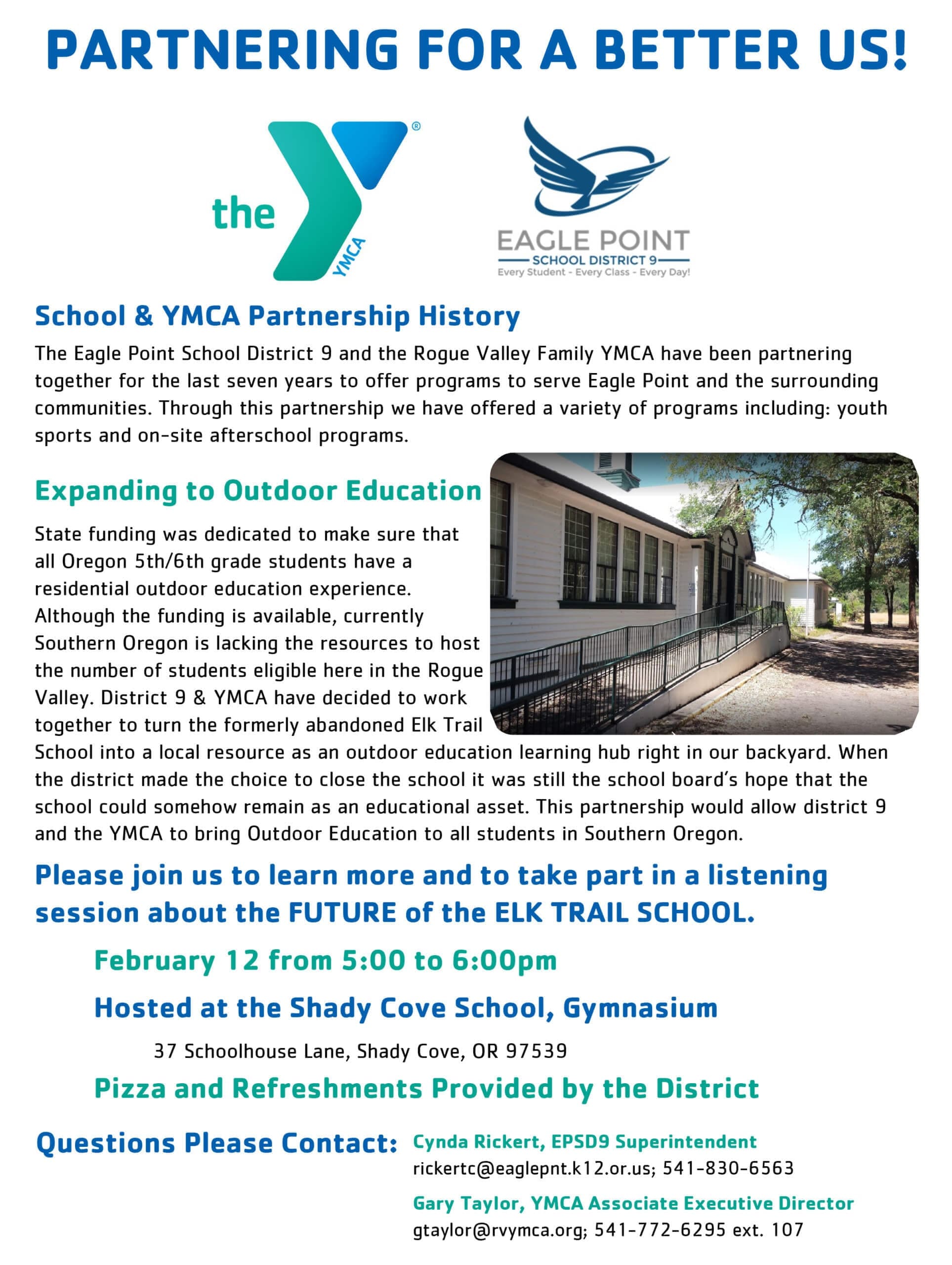 PARTNERING FOR A BETTER US!

the YMCA

EAGLE POINT
SCHOOL DISTRICT 9
Every Student - Every Class - Every Day!

School & YMCA Partnership History

The Eagle Point School District 9 and the Rogue Valley Family YMCA have been partnering together for the last seven years to offer programs to serve Eagle Point and the surrounding communities. Through this partnership we have offered a variety of programs including: youth sports and on-site afterschool programs.

Expanding to Outdoor Education

State funding was dedicated to make sure that all Oregon 5th/6th grade students have a residential outdoor education experience. Although the funding is available, currently Southern Oregon is lacking the resources to host the number of students eligible here in the Rogue Valley. District 9 & YMCA have decided to work together to turn the formerly abandoned Elk Trail School into a local resource as an outdoor education learning hub right in our backyard. When the district made the choice to close the school it was still the school board's hope that the school could somehow remain as an educational asset. This partnership would allow district 9 and the YMCA to bring Outdoor Education to all students in Southern Oregon.

Please join us to learn more and to take part in a listening session about the FUTURE of the ELK TRAIL SCHOOL.

February 12 from 5:00 to 6:00pm

Hosted at the Shady Cove School, Gymnasium

37 Schoolhouse Lane, Shady Cove, OR 97539

Pizza and Refreshments Provided by the District

Questions Please Contact: Cynda Rickert, EPSD9 Superintendent
rickertc@eaglepnt.k12.or.us; 541-830-6563

Gary Taylor, YMCA Associate Executive Director
gtaylor@rvymca.org; 541-772-6295 ext. 107